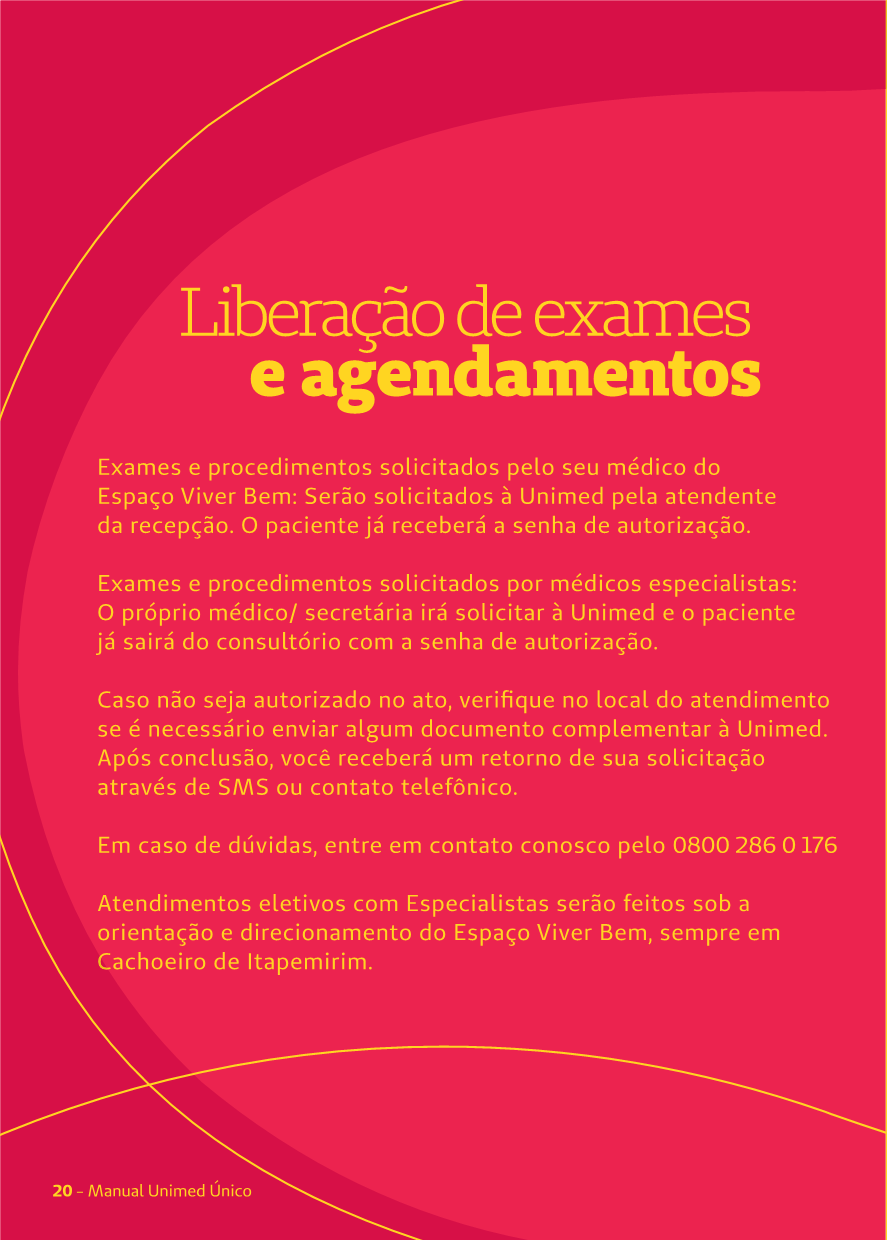 Liberação de exames
e agendamentos

Exames e procedimentos solicitados pelo seu médico do Espaço Viver Bem: Serão solicitados à Unimed pela atendente da recepção. O paciente já receberá a senha de autorização.

Exames e procedimentos solicitados por médicos especialistas: O próprio médico/ secretária irá solicitar à Unimed e o paciente já sairá do consultório com a senha de autorização.

Caso não seja autorizado no ato, verifique no local do atendimento se é necessário enviar algum documento complementar à Unimed. Após conclusão, você receberá um retorno de sua solicitação através de SMS ou contato telefônico.

Em caso de dúvidas, entre em contato conosco pelo 0800 286 0 176

Atendimentos eletivos com Especialistas serão feitos sob a orientação e direcionamento do Espaço Viver Bem, sempre em Cachoeiro de Itapemirim.

20 – Manual Unimed Único